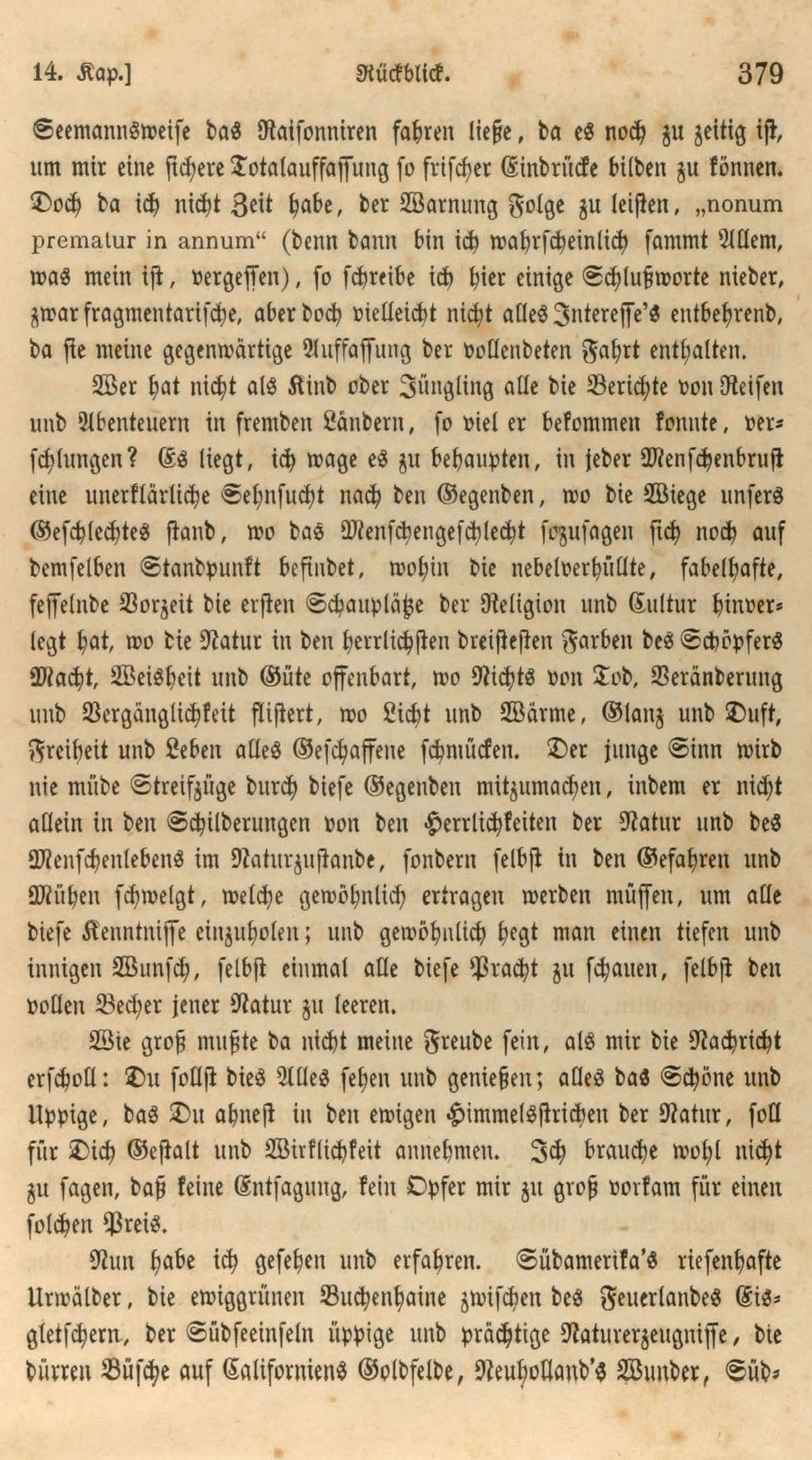 14. Kap.] Rückblick. 379

Seemannsweise das Raisonniren fahren ließe, da es noch zu zeitig ist, um mir eine sichere Totalauffassung so frischer Eindrücke bilden zu können. Doch da ich nicht Zeit habe, der Warnung Folge zu leisten, „nonum prematur in annum“ (denn dann bin ich wahrscheinlich sammt Allem, was mein ist, vergessen), so schreibe ich hier einige Schlußworte nieder, zwar fragmentarische, aber doch vielleicht nicht alles Interesse's entbehrend, da sie meine gegenwärtige Auffassung der vollendeten Fahrt enthalten.

Wer hat nicht als Kind oder Jüngling alle die Berichte von Reisen und Abenteuern in fremden Ländern, so viel er bekommen konnte, verschlungen? Es liegt, ich wage es zu behaupten, in jeder Menschenbrust eine unerklärliche Sehnsucht nach den Gegenden, wo die Wiege unsers Geschlechtes stand, wo das Menschengeschlecht sozusagen sich noch auf demselben Standpunkt befindet, wohin die nebelverhüllte, fabelhafte, fesselnde Vorzeit die ersten Schauplätze der Religion und Cultur hinverlegt hat, wo die Natur in den herrlichsten dreistesten Farben des Schöpfers Macht, Weisheit und Güte offenbart, wo Nichts von Tod, Veränderung und Vergänglichkeit flistert, wo Licht und Wärme, Glanz und Duft, Freiheit und Leben alles Geschaffene schmücken. Der junge Sinn wird nie müde Streifzüge durch diese Gegenden mitzumachen, indem er nicht allein in den Schilderungen von den Herrlichkeiten der Natur und des Menschenlebens im Naturzustande, sondern selbst in den Gefahren und Mühen schwelgt, welche gewöhnlich ertragen werden müssen, um alle diese Kenntnisse einzuholen; und gewöhnlich hegt man einen tiefen und innigen Wunsch, selbst einmal alle diese Pracht zu schauen, selbst den vollen Becher jener Natur zu leeren.

Wie groß mußte da nicht meine Freude sein, als mir die Nachricht erscholl: Du sollst dies Alles sehen und genießen; alles das Schöne und Uppige, das Du ahnest in den ewigen Himmelsstrichen der Natur, soll für Dich Gestalt und Wirklichkeit annehmen. Ich brauche wohl nicht zu sagen, daß keine Entsagung, kein Opfer mir zu groß vorkam für einen solchen Preis.

Nun habe ich gesehen und erfahren. Südamerika's riesenhafte Urwälder, die ewiggrünen Buchenhaine zwischen des Feuerlandes Eisgletschern, der Südseeinseln üppige und prächtige Naturerzeugnisse, die dürren Büsche auf Californiens Goldfelde, Neuholland's Wunder, Süd-